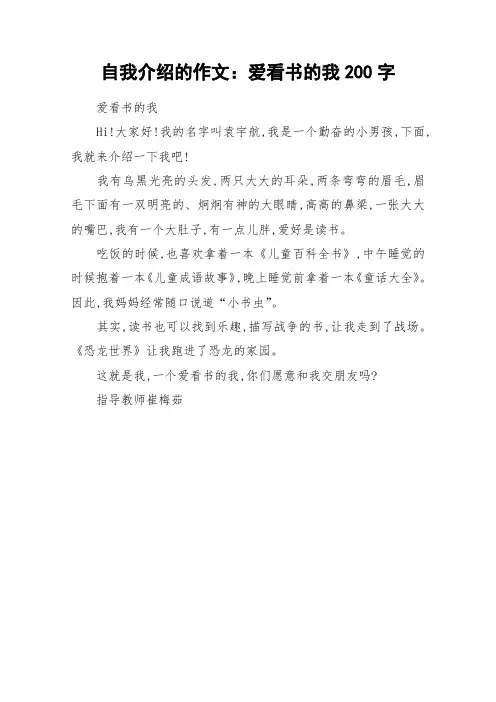 自我介绍的作文：爱看书的我 200 字

爱看书的我

Hi!大家好!我的名字叫袁宇航,我是一个勤奋的小男孩,下面,我就来介绍一下我吧!

我有乌黑光亮的头发,两只大大的耳朵,两条弯弯的眉毛,眉毛下面有一双明亮的、炯炯有神的大眼睛,高高的鼻梁,一张大大的嘴巴,我有一个大肚子,有一点儿胖,爱好是读书。

吃饭的时候,也喜欢拿着一本《儿童百科全书》,中午睡觉的时候抱着一本《儿童成语故事》,晚上睡觉前拿着一本《童话大全》。因此,我妈妈经常随口说道“小书虫”。

其实,读书也可以找到乐趣,描写战争的书,让我走到了战场。《恐龙世界》让我跑进了恐龙的家园。

这就是我,一个爱看书的我,你们愿意和我交朋友吗?

指导教师崔梅茹